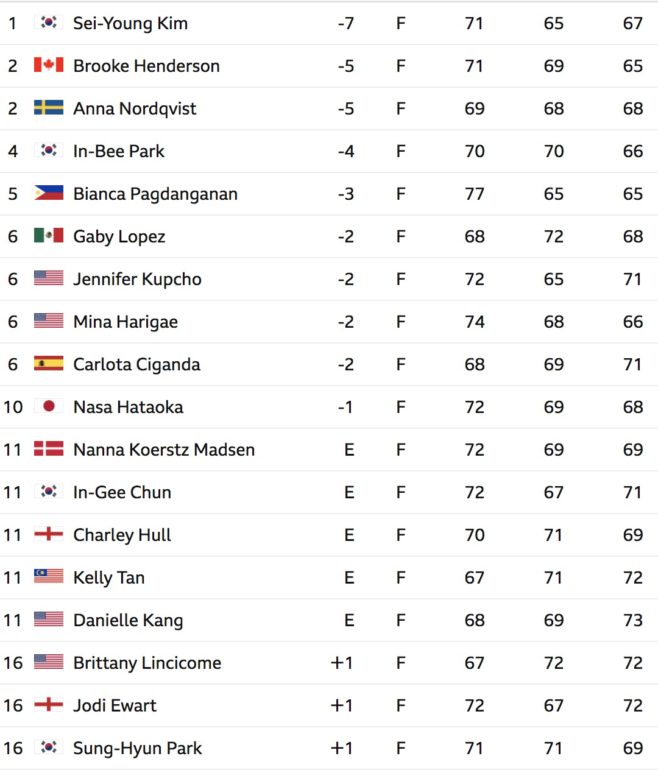 | 1 | Sei-Young Kim | -7 | F | 71 | 65 | 67 |
|---|---|---|---|---|---|---|
| 2 | Brooke Henderson | -5 | F | 71 | 69 | 65 |
| 2 | Anna Nordqvist | -5 | F | 69 | 68 | 68 |
| 4 | In-Bee Park | -4 | F | 70 | 70 | 66 |
| 5 | Bianca Pagdanganan | -3 | F | 77 | 65 | 65 |
| 6 | Gaby Lopez | -2 | F | 68 | 72 | 68 |
| 6 | Jennifer Kupcho | -2 | F | 72 | 65 | 71 |
| 6 | Mina Harigae | -2 | F | 74 | 68 | 66 |
| 6 | Carlota Ciganda | -2 | F | 68 | 69 | 71 |
| 10 | Nasa Hataoka | -1 | F | 72 | 69 | 68 |
| 11 | Nanna Koerstz Madsen | E | F | 72 | 69 | 69 |
| 11 | In-Gee Chun | E | F | 72 | 67 | 71 |
| 11 | Charley Hull | E | F | 70 | 71 | 69 |
| 11 | Kelly Tan | E | F | 67 | 71 | 72 |
| 11 | Danielle Kang | E | F | 68 | 69 | 73 |
| 16 | Brittany Lincicome | +1 | F | 67 | 72 | 72 |
| 16 | Jodi Ewart | +1 | F | 72 | 67 | 72 |
| 16 | Sung-Hyun Park | +1 | F | 71 | 71 | 69 |